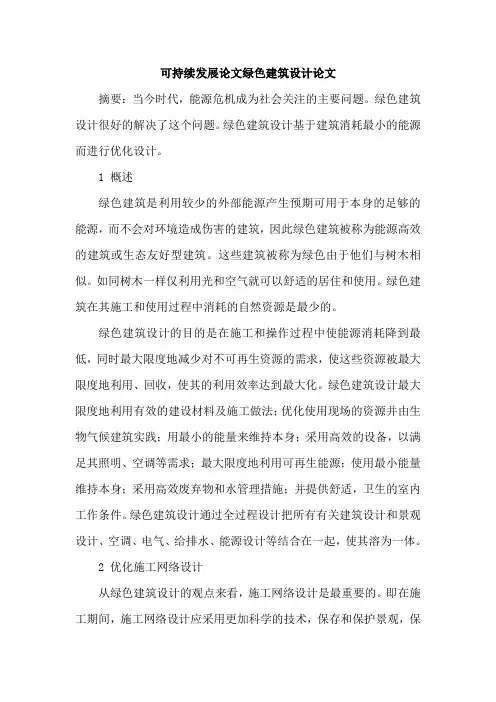 可持续发展论文绿色建筑设计论文

摘要：当今时代，能源危机成为社会关注的主要问题。绿色建筑设计很好的解决了这个问题。绿色建筑设计基于建筑消耗最小的能源而进行优化设计。

1 概述

绿色建筑是利用较少的外部能源产生预期可用于本身的足够的能源，而不会对环境造成伤害的建筑，因此绿色建筑被称为能源高效的建筑或生态友好型建筑。这些建筑被称为绿色由于他们与树木相似。如同树木一样仅利用光和空气就可以舒适的居住和使用。绿色建筑在其施工和使用过程中消耗的自然资源是最少的。

绿色建筑设计的目的是在施工和操作过程中使能源消耗降到最低，同时最大限度地减少对不可再生资源的需求，使这些资源被最大限度地利用、回收，使其的利用效率达到最大化。绿色建筑设计最大限度地利用有效的建设材料及施工做法；优化使用现场的资源并由生物气候建筑实践；用最小的能量来维持本身；采用高效的设备，以满足其照明、空调等需求；最大限度地利用可再生能源；使用最小能量维持本身；采用高效废弃物和水管理措施；并提供舒适，卫生的室内工作条件。绿色建筑设计通过全过程设计把所有有关建筑设计和景观设计、空调、电气、给排水、能源设计等结合在一起，使其溶为一体。

2 优化施工网络设计

从绿色建筑设计的观点来看，施工网络设计是最重要的。即在施工期间，施工网络设计应采用更加科学的技术，保存和保护景观，保